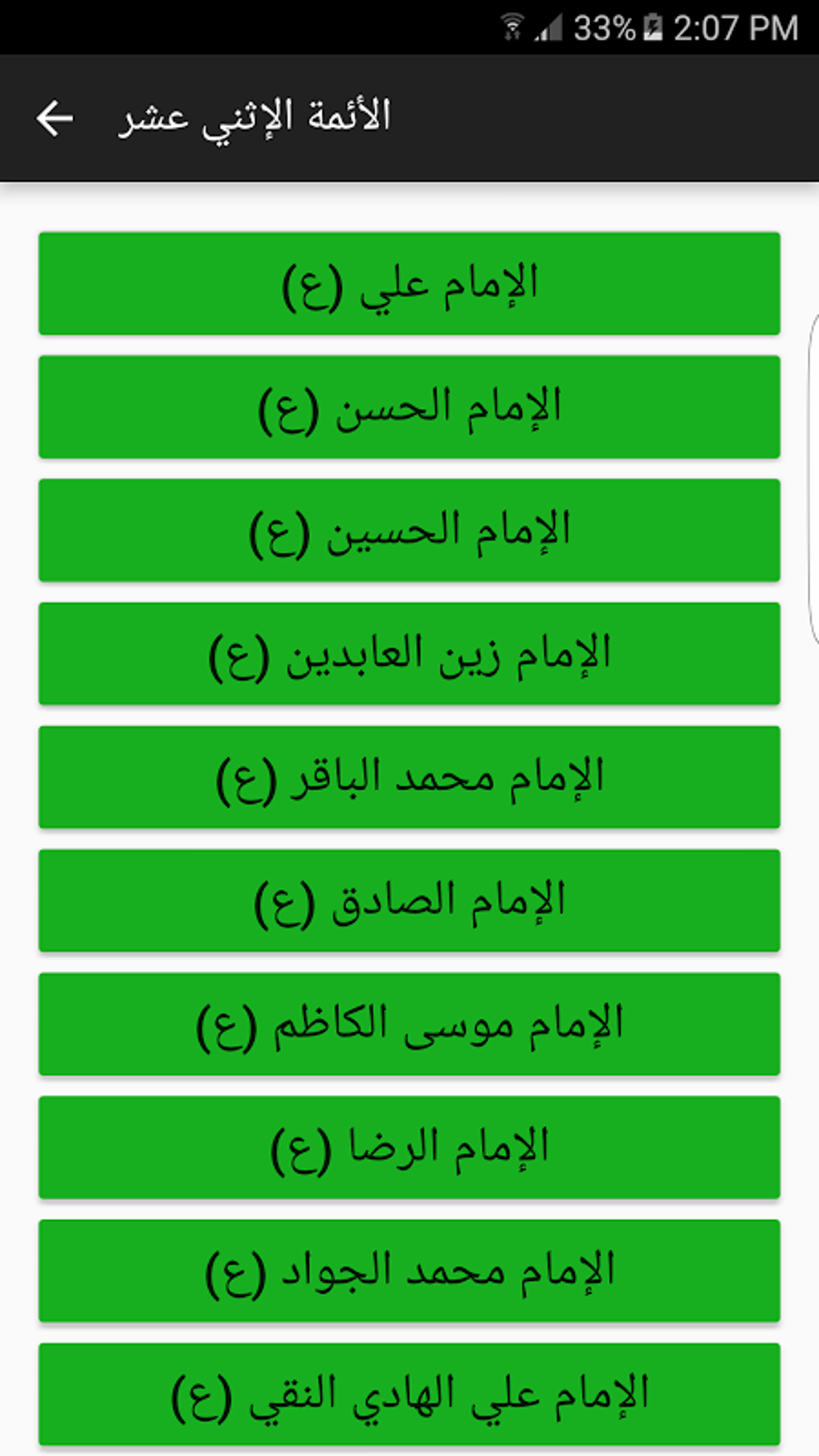 33% 2:07 PM

الأئمة الإثني عشر

الإمام علي (ع)

الإمام الحسن (ع)

الإمام الحسين (ع)

الإمام زين العابدين (ع)

الإمام محمد الباقر (ع)

الإمام الصادق (ع)

الإمام موسى الكاظم (ع)

الإمام الرضا (ع)

الإمام محمد الجواد (ع)

الإمام علي الهادي النقي (ع)